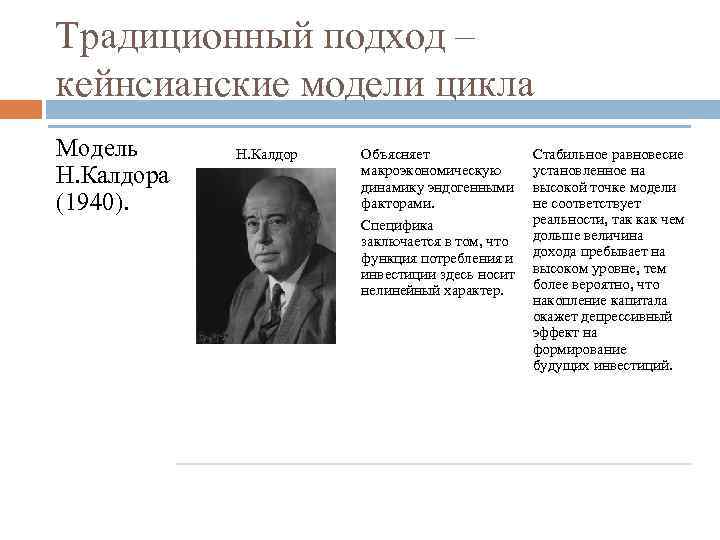 Традиционный подход – кейнсианские модели цикла

Модель Н.Калдора (1940).

Н.Калдор

Объясняет макроэкономическую динамику эндогенными факторами.

Специфика заключается в том, что функция потребления и инвестиции здесь носит нелинейный характер.

Стабильное равновесие установленное на высокой точке модели не соответствует реальности, так как чем дольше величина дохода пребывает на высоком уровне, тем более вероятно, что накопление капитала окажет депрессивный эффект на формирование будущих инвестиций.